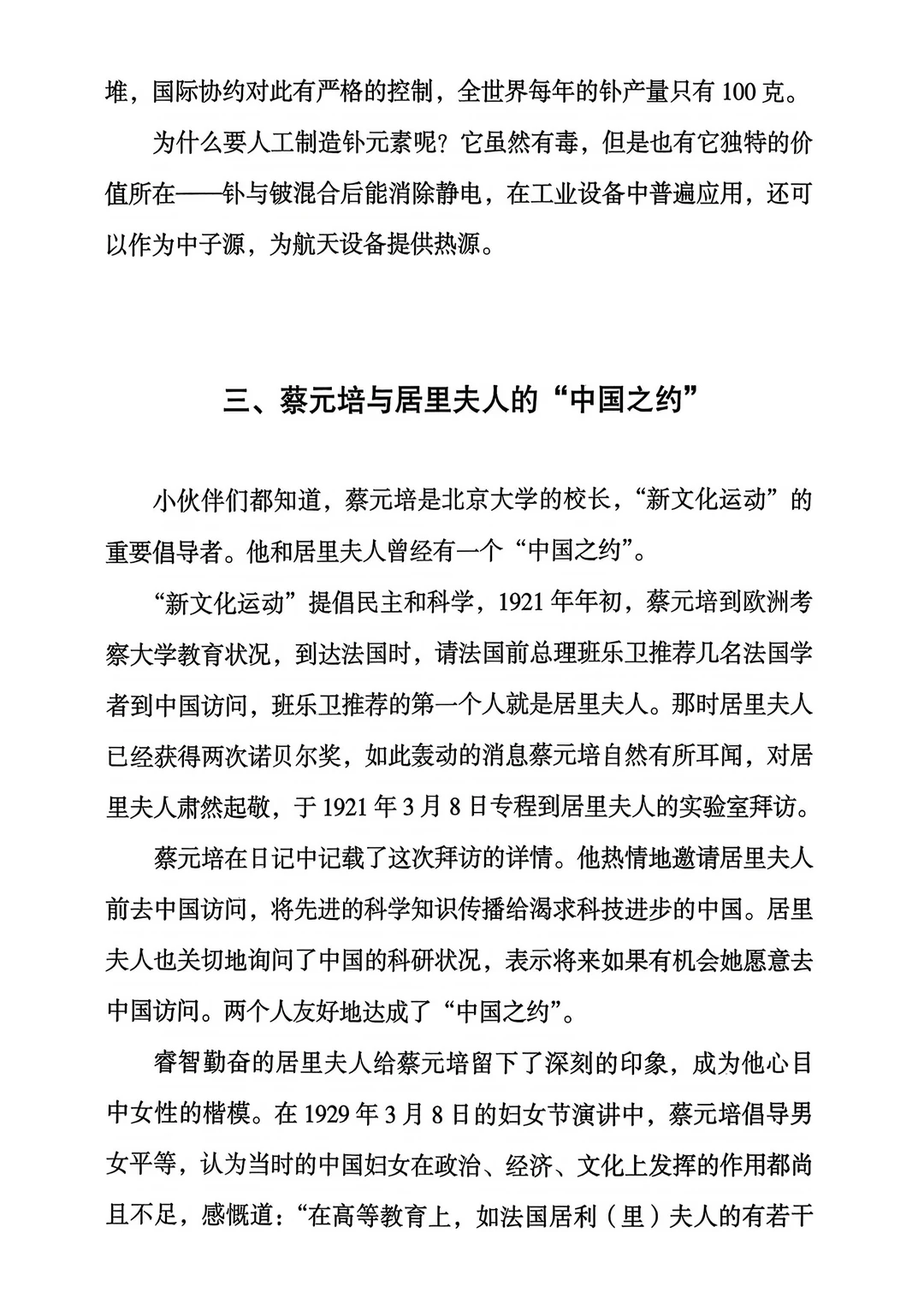 堆，国际协约对此有严格的控制，全世界每年的钋产量只有 100 克。

为什么要人工制造钋元素呢？它虽然有毒，但是也有它独特的价值所在——钋与铍混合后能消除静电，在工业设备中普遍应用，还可以作为中子源，为航天设备提供热源。

三、蔡元培与居里夫人的“中国之约”

小伙伴们都知道，蔡元培是北京大学的校长，“新文化运动”的重要倡导者。他和居里夫人曾经有一个“中国之约”。

“新文化运动”提倡民主和科学，1921 年年初，蔡元培到欧洲考察大学教育状况，到达法国时，请法国前总理班乐卫推荐几名法国学者到中国访问，班乐卫推荐的第一个人就是居里夫人。那时居里夫人已经获得两次诺贝尔奖，如此轰动的消息蔡元培自然有所耳闻，对居里夫人肃然起敬，于 1921 年 3 月 8 日专程到居里夫人的实验室拜访。

蔡元培在日记中记载了这次拜访的详情。他热情地邀请居里夫人前去中国访问，将先进的科学知识传播给渴求科技进步的中国。居里夫人也关切地询问了中国的科研状况，表示将来如果有机会她愿意去中国访问。两个人友好地达成了“中国之约”。

睿智勤奋的居里夫人给蔡元培留下了深刻的印象，成为他心目中女性的楷模。在 1929 年 3 月 8 日的妇女节演讲中，蔡元培倡导男女平等，认为当时的中国妇女在政治、经济、文化上发挥的作用都尚且不足，感慨道：“在高等教育上，如法国居利（里）夫人的有若干